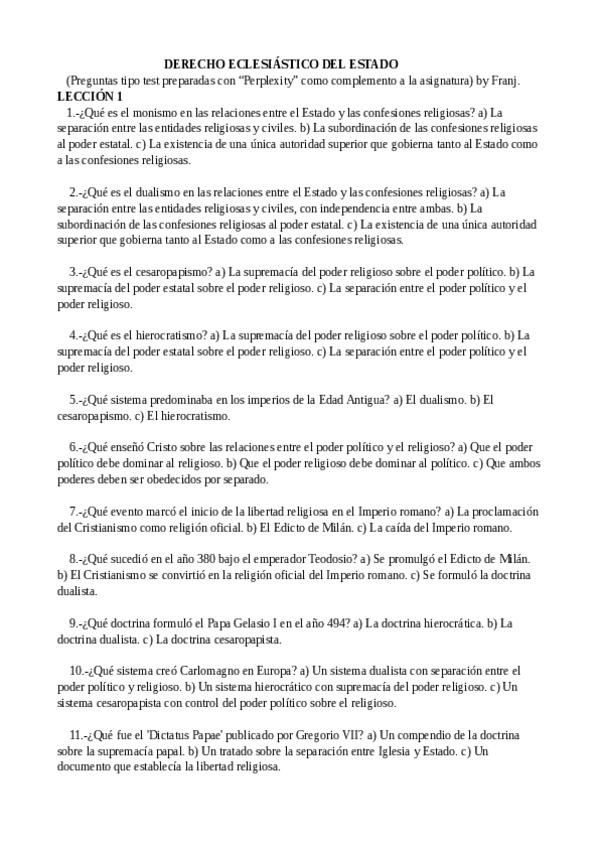 DERECHO ECLESIÁSTICO DEL ESTADO
(Preguntas tipo test preparadas con "Perplexity" como complemento a la asignatura) by Franj.
LECCIÓN 1
1.-¿Qué es el monismo en las relaciones entre el Estado y las confesiones religiosas? a) La separación entre las entidades religiosas y civiles. b) La subordinación de las confesiones religiosas al poder estatal. c) La existencia de una única autoridad superior que gobierna tanto al Estado como a las confesiones religiosas.

2.-¿Qué es el dualismo en las relaciones entre el Estado y las confesiones religiosas? a) La separación entre las entidades religiosas y civiles, con independencia entre ambas. b) La subordinación de las confesiones religiosas al poder estatal. c) La existencia de una única autoridad superior que gobierna tanto al Estado como a las confesiones religiosas.

3.-¿Qué es el cesaropapismo? a) La supremacía del poder religioso sobre el poder político. b) La supremacía del poder estatal sobre el poder religioso. c) La separación entre el poder político y el poder religioso.

4.-¿Qué es el hierocratismo? a) La supremacía del poder religioso sobre el poder político. b) La supremacía del poder estatal sobre el poder religioso. c) La separación entre el poder político y el poder religioso.

5.-¿Qué sistema predominaba en los imperios de la Edad Antigua? a) El dualismo. b) El cesaropapismo. c) El hierocratismo.

6.-¿Qué enseñó Cristo sobre las relaciones entre el poder político y el religioso? a) Que el poder político debe dominar al religioso. b) Que el poder religioso debe dominar al político. c) Que ambos poderes deben ser obedecidos por separado.

7.-¿Qué evento marcó el inicio de la libertad religiosa en el Imperio romano? a) La proclamación del Cristianismo como religión oficial. b) El Edicto de Milán. c) La caída del Imperio romano.

8.-¿Qué sucedió en el año 380 bajo el emperador Teodosio? a) Se promulgó el Edicto de Milán. b) El Cristianismo se convirtió en la religión oficial del Imperio romano. c) Se formuló la doctrina dualista.

9.-¿Qué doctrina formuló el Papa Gelasio I en el año 494? a) La doctrina hierocrática. b) La doctrina dualista. c) La doctrina cesaropapista.

10.-¿Qué sistema creó Carlomagno en Europa? a) Un sistema dualista con separación entre el poder político y religioso. b) Un sistema hierocrático con supremacía del poder religioso. c) Un sistema cesaropapista con control del poder político sobre el religioso.

11.-¿Qué fue el 'Dictatus Papae' publicado por Gregorio VII? a) Un compendio de la doctrina sobre la supremacía papal. b) Un tratado sobre la separación entre Iglesia y Estado. c) Un documento que establecía la libertad religiosa.